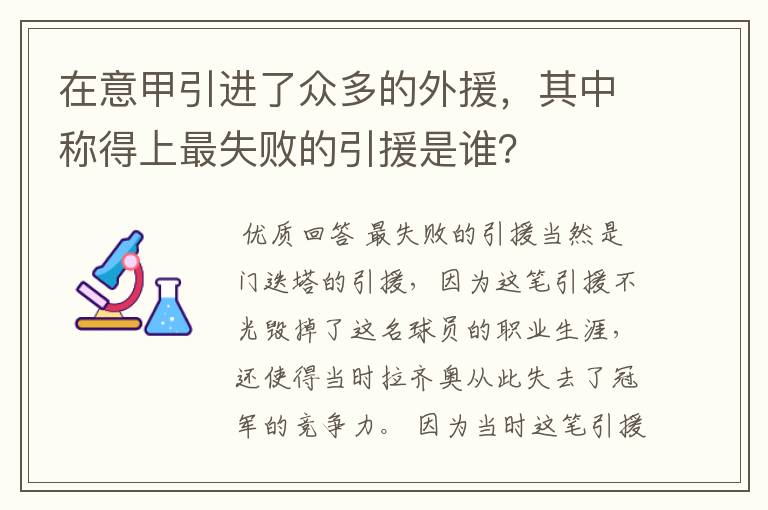 在意甲引进了众多的外援，其中称得上最失败的引援是谁？

优质回答 最失败的引援当然是门迭塔的引援，因为这笔引援不光毁掉了这名球员的职业生涯，还使得当时拉齐奥从此失去了冠军的竞争力。因为当时这笔引援